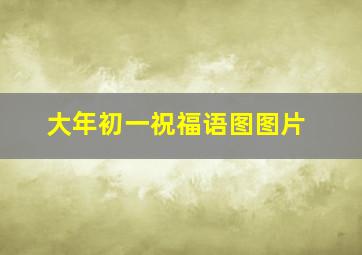 大年初一祝福语图图片